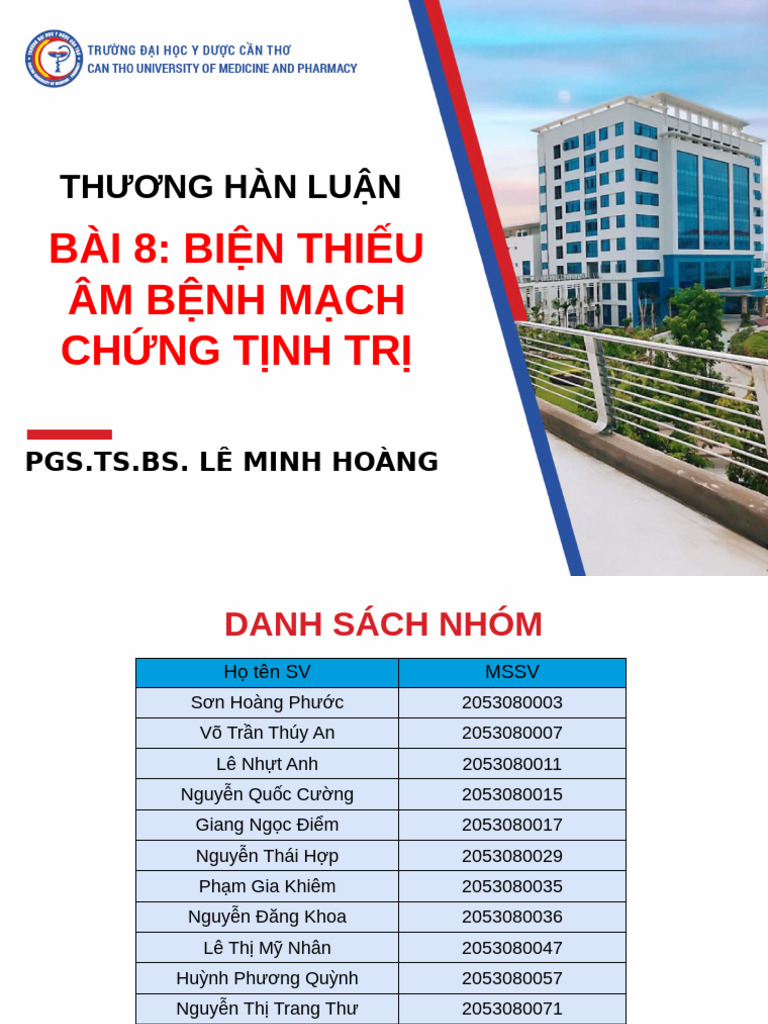 TRƯỜNG ĐẠI HỌC Y DƯỢC CẦN THƠ
CAN THO UNIVERSITY OF MEDICINE AND PHARMACY

THƯƠNG HÀN LUẬN

BÀI 8: BIỆN THIẾU ÂM BỆNH MẠCH CHỨNG TỊNH TRỊ

PGS.TS.BS. LÊ MINH HOÀNG

DANH SÁCH NHÓM

| Họ tên SV | MSSV |
|---|---|
| Sơn Hoàng Phước | 2053080003 |
| Võ Trần Thúy An | 2053080007 |
| Lê Nhựt Anh | 2053080011 |
| Nguyễn Quốc Cường | 2053080015 |
| Giang Ngọc Điểm | 2053080017 |
| Nguyễn Thái Hợp | 2053080029 |
| Phạm Gia Khiêm | 2053080035 |
| Nguyễn Đăng Khoa | 2053080036 |
| Lê Thị Mỹ Nhân | 2053080047 |
| Huỳnh Phương Quỳnh | 2053080057 |
| Nguyễn Thị Trang Thư | 2053080071 |